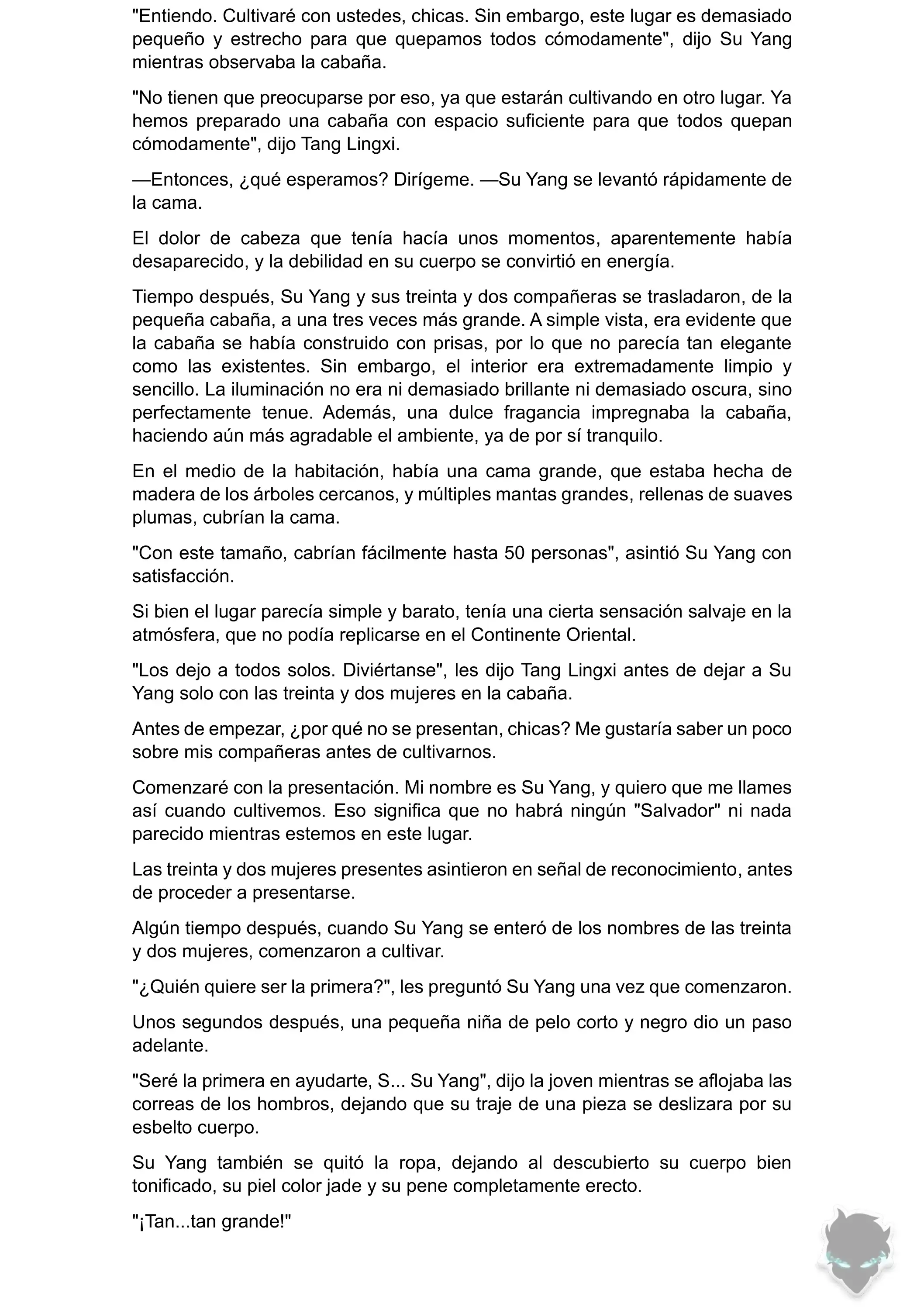 "Entiendo. Cultivaré con ustedes, chicas. Sin embargo, este lugar es demasiado pequeño y estrecho para que quepamos todos cómodamente", dijo Su Yang mientras observaba la cabaña.

"No tienen que preocuparse por eso, ya que estarán cultivando en otro lugar. Ya hemos preparado una cabaña con espacio suficiente para que todos quepan cómodamente", dijo Tang Lingxi.

—Entonces, ¿qué esperamos? Dirígeme. —Su Yang se levantó rápidamente de la cama.

El dolor de cabeza que tenía hacía unos momentos, aparentemente había desaparecido, y la debilidad en su cuerpo se convirtió en energía.

Tiempo después, Su Yang y sus treinta y dos compañeras se trasladaron, de la pequeña cabaña, a una tres veces más grande. A simple vista, era evidente que la cabaña se había construido con prisas, por lo que no parecía tan elegante como las existentes. Sin embargo, el interior era extremadamente limpio y sencillo. La iluminación no era ni demasiado brillante ni demasiado oscura, sino perfectamente tenue. Además, una dulce fragancia impregnaba la cabaña, haciendo aún más agradable el ambiente, ya de por sí tranquilo.

En el medio de la habitación, había una cama grande, que estaba hecha de madera de los árboles cercanos, y múltiples mantas grandes, rellenas de suaves plumas, cubrían la cama.

"Con este tamaño, cabrían fácilmente hasta 50 personas", asintió Su Yang con satisfacción.

Si bien el lugar parecía simple y barato, tenía una cierta sensación salvaje en la atmósfera, que no podía replicarse en el Continente Oriental.

"Los dejo a todos solos. Diviértanse", les dijo Tang Lingxi antes de dejar a Su Yang solo con las treinta y dos mujeres en la cabaña.

Antes de empezar, ¿por qué no se presentan, chicas? Me gustaría saber un poco sobre mis compañeras antes de cultivarnos.

Comenzaré con la presentación. Mi nombre es Su Yang, y quiero que me llames así cuando cultivemos. Eso significa que no habrá ningún "Salvador" ni nada parecido mientras estemos en este lugar.

Las treinta y dos mujeres presentes asintieron en señal de reconocimiento, antes de proceder a presentarse.

Algún tiempo después, cuando Su Yang se enteró de los nombres de las treinta y dos mujeres, comenzaron a cultivar.

"¿Quién quiere ser la primera?", les preguntó Su Yang una vez que comenzaron.

Unos segundos después, una pequeña niña de pelo corto y negro dio un paso adelante.

"Seré la primera en ayudarte, S... Su Yang", dijo la joven mientras se aflojaba las correas de los hombros, dejando que su traje de una pieza se deslizara por su esbelto cuerpo.

Su Yang también se quitó la ropa, dejando al descubierto su cuerpo bien tonificado, su piel color jade y su pene completamente erecto.

"¡Tan...tan grande!"